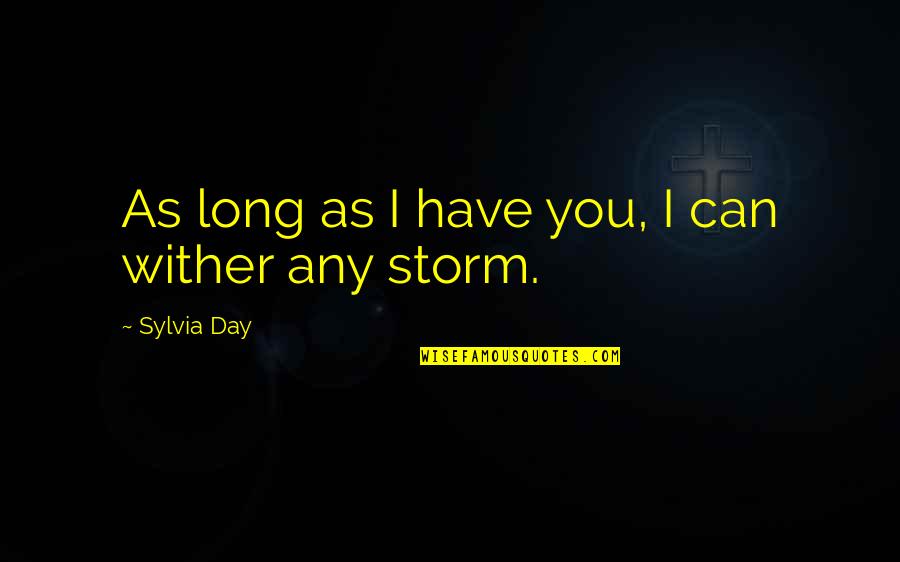 As long as I have you, I can wither any storm.

~ Sylvia Day

WISEFAMOUSQUOTES.COM